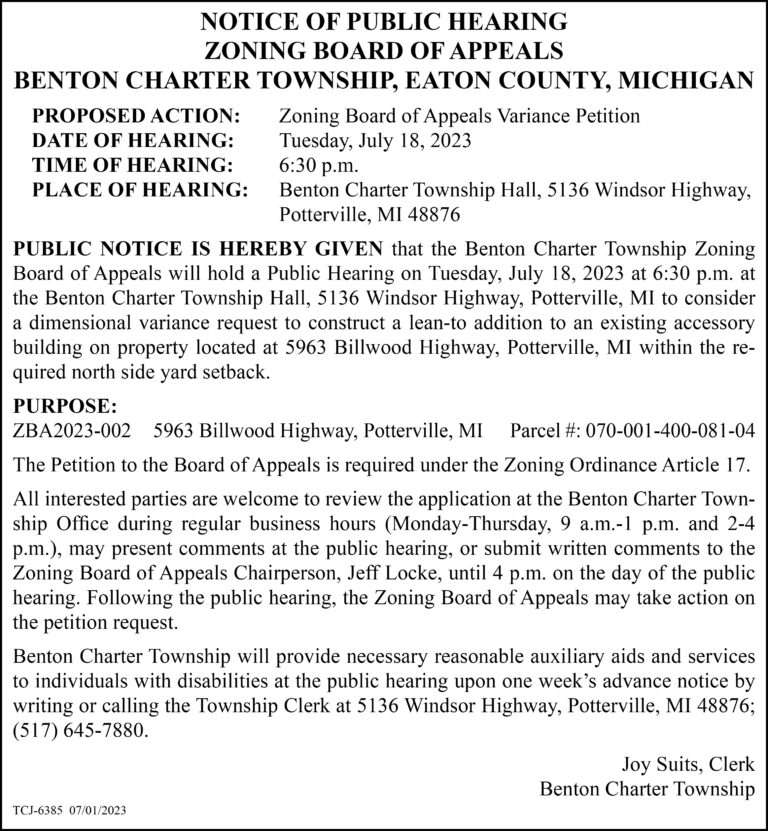 NOTICE OF PUBLIC HEARING
ZONING BOARD OF APPEALS
BENTON CHARTER TOWNSHIP, EATON COUNTY, MICHIGAN

PROPOSED ACTION: Zoning Board of Appeals Variance Petition
DATE OF HEARING: Tuesday, July 18, 2023
TIME OF HEARING: 6:30 p.m.
PLACE OF HEARING: Benton Charter Township Hall, 5136 Windsor Highway, Potterville, MI 48876

PUBLIC NOTICE IS HEREBY GIVEN that the Benton Charter Township Zoning Board of Appeals will hold a Public Hearing on Tuesday, July 18, 2023 at 6:30 p.m. at the Benton Charter Township Hall, 5136 Windsor Highway, Potterville, MI to consider a dimensional variance request to construct a lean-to addition to an existing accessory building on property located at 5963 Billwood Highway, Potterville, MI within the required north side yard setback.

PURPOSE:
ZBA2023-002 5963 Billwood Highway, Potterville, MI Parcel #: 070-001-400-081-04

The Petition to the Board of Appeals is required under the Zoning Ordinance Article 17.

All interested parties are welcome to review the application at the Benton Charter Township Office during regular business hours (Monday-Thursday, 9 a.m.-1 p.m. and 2-4 p.m.), may present comments at the public hearing, or submit written comments to the Zoning Board of Appeals Chairperson, Jeff Locke, until 4 p.m. on the day of the public hearing. Following the public hearing, the Zoning Board of Appeals may take action on the petition request.

Benton Charter Township will provide necessary reasonable auxiliary aids and services to individuals with disabilities at the public hearing upon one week's advance notice by writing or calling the Township Clerk at 5136 Windsor Highway, Potterville, MI 48876; (517) 645-7880.

Joy Suits, Clerk
Benton Charter Township

TCJ-6385 07/01/2023